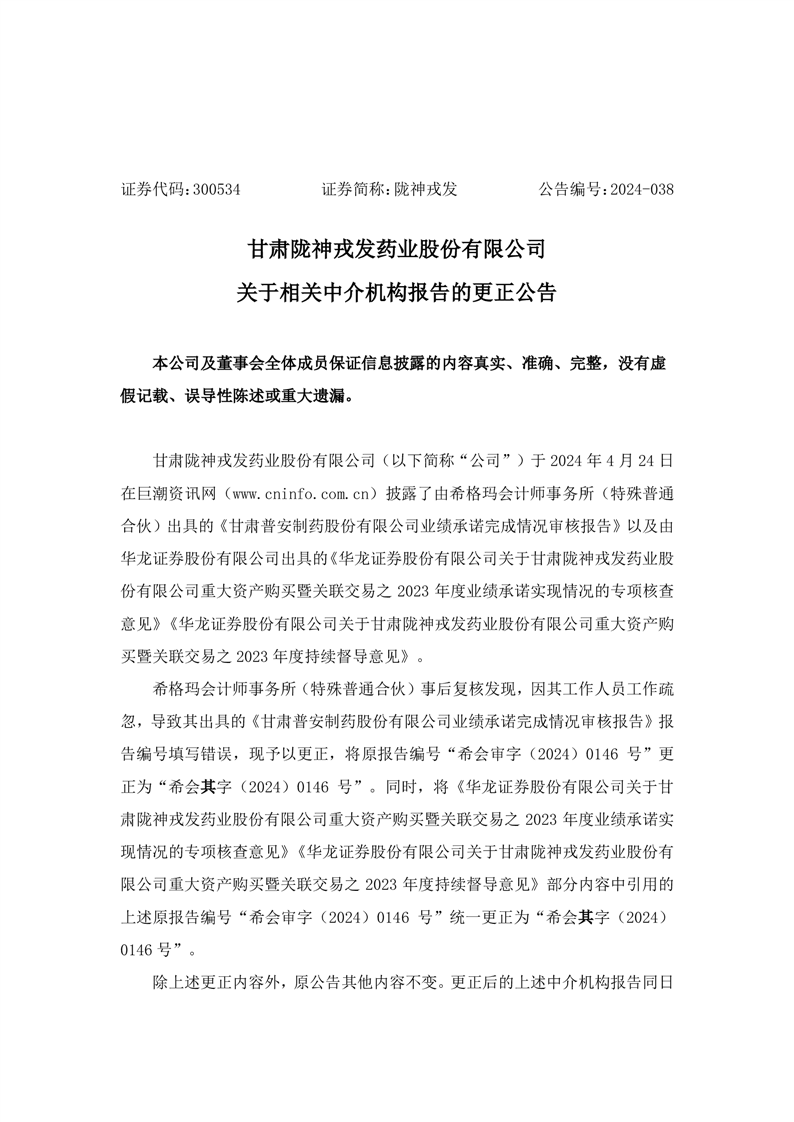 证券代码：300534　　　　证券简称：陇神戎发　　　　公告编号：2024-038

甘肃陇神戎发药业股份有限公司
关于相关中介机构报告的更正公告

本公司及董事会全体成员保证信息披露的内容真实、准确、完整，没有虚假记载、误导性陈述或重大遗漏。

甘肃陇神戎发药业股份有限公司（以下简称“公司”）于 2024 年 4 月 24 日在巨潮资讯网（www.cninfo.com.cn）披露了由希格玛会计师事务所（特殊普通合伙）出具的《甘肃普安制药股份有限公司业绩承诺完成情况审核报告》以及由华龙证券股份有限公司出具的《华龙证券股份有限公司关于甘肃陇神戎发药业股份有限公司重大资产购买暨关联交易之 2023 年度业绩承诺实现情况的专项核查意见》《华龙证券股份有限公司关于甘肃陇神戎发药业股份有限公司重大资产购买暨关联交易之 2023 年度持续督导意见》。

希格玛会计师事务所（特殊普通合伙）事后复核发现，因其工作人员工作疏忽，导致其出具的《甘肃普安制药股份有限公司业绩承诺完成情况审核报告》报告编号填写错误，现予以更正，将原报告编号“希会审字（2024）0146 号”更正为“希会其字（2024）0146 号”。同时，将《华龙证券股份有限公司关于甘肃陇神戎发药业股份有限公司重大资产购买暨关联交易之 2023 年度业绩承诺实现情况的专项核查意见》《华龙证券股份有限公司关于甘肃陇神戎发药业股份有限公司重大资产购买暨关联交易之 2023 年度持续督导意见》部分内容中引用的上述原报告编号“希会审字（2024）0146 号”统一更正为“希会其字（2024）0146 号”。

除上述更正内容外，原公告其他内容不变。更正后的上述中介机构报告同日